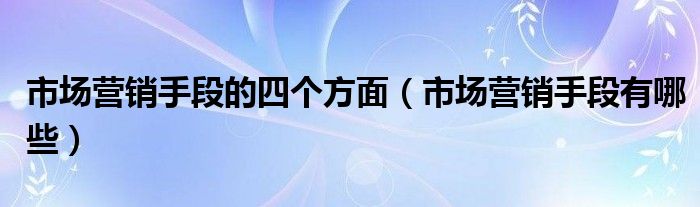 市场营销手段的四个方面（市场营销手段有哪些）